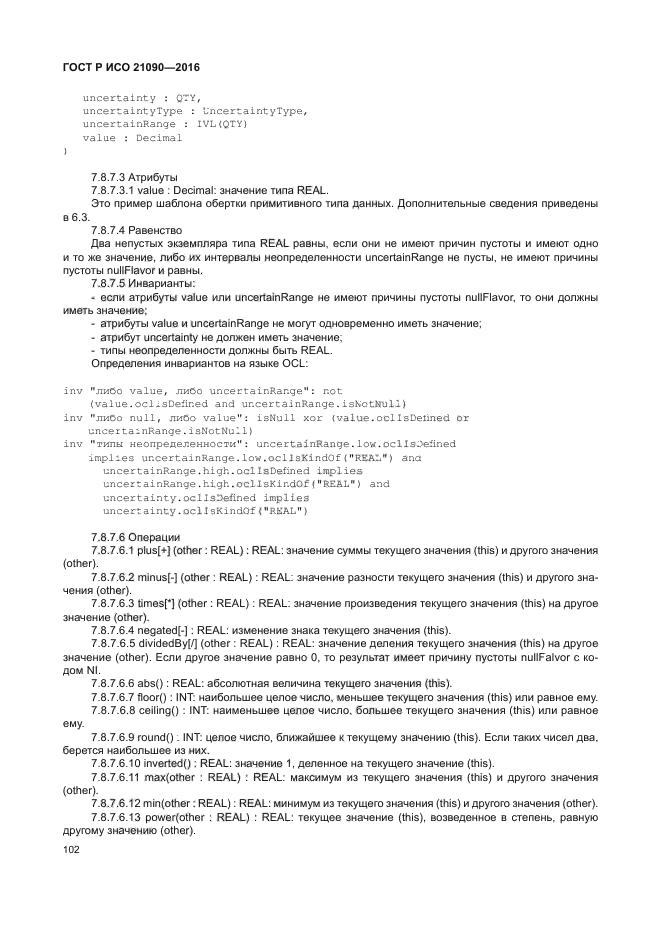 ГОСТ Р ИСО 21090—2016

uncertainty : QTY,
uncertaintyType : UncertaintyType,
uncertainRange : IVL(QTY)
value : Decimal
}

7.8.7.3 Атрибуты
7.8.7.3.1 value : Decimal: значение типа REAL.
Это пример шаблона обертки примитивного типа данных. Дополнительные сведения приведены в 6.3.
7.8.7.4 Равенство
Два непустых экземпляра типа REAL равны, если они не имеют причин пустоты и имеют одно и то же значение, либо их интервалы неопределенности uncertainRange не пусты, не имеют причины пустоты nullFlavor и равны.
7.8.7.5 Инварианты:
- если атрибуты value или uncertainRange не имеют причины пустоты nullFlavor, то они должны иметь значение;
- атрибуты value и uncertainRange не могут одновременно иметь значение;
- атрибут uncertainty не должен иметь значение;
- типы неопределенности должны быть REAL.
Определения инвариантов на языке OCL:

inv "либо value, либо uncertainRange": not
(value.oclIsDefined and uncertainRange.isNotNull)
inv "либо null, либо value": isNull xor (value.oclIsDefined or
uncertainRange.isNotNull)
inv "типы неопределенности": uncertainRange.low.oclIsDefined
implies uncertainRange.low.oclIsKindOf("REAL") and
uncertainRange.high.oclIsDefined implies
uncertainRange.high.oclIsKindOf("REAL") and
uncertainty.oclIsDefined implies
uncertainty.oclIsKindOf("REAL")

7.8.7.6 Операции
7.8.7.6.1 plus[+] (other : REAL) : REAL: значение суммы текущего значения (this) и другого значения (other).
7.8.7.6.2 minus[-] (other : REAL) : REAL: значение разности текущего значения (this) и другого значения (other).
7.8.7.6.3 times[*] (other : REAL) : REAL: значение произведения текущего значения (this) на другое значение (other).
7.8.7.6.4 negated[-] : REAL: изменение знака текущего значения (this).
7.8.7.6.5 dividedBy[/] (other : REAL) : REAL: значение деления текущего значения (this) на другое значение (other). Если другое значение равно 0, то результат имеет причину пустоты nullFalvor с кодом NI.
7.8.7.6.6 abs() : REAL: абсолютная величина текущего значения (this).
7.8.7.6.7 floor() : INT: наибольшее целое число, меньшее текущего значения (this) или равное ему.
7.8.7.6.8 ceiling() : INT: наименьшее целое число, большее текущего значения (this) или равное ему.
7.8.7.6.9 round() : INT: целое число, ближайшее к текущему значению (this). Если таких чисел два, берется наибольшее из них.
7.8.7.6.10 inverted() : REAL: значение 1, деленное на текущего значение (this).
7.8.7.6.11 max(other : REAL) : REAL: максимум из текущего значения (this) и другого значения (other).
7.8.7.6.12 min(other : REAL) : REAL: минимум из текущего значения (this) и другого значения (other).
7.8.7.6.13 power(other : REAL) : REAL: текущее значение (this), возведенное в степень, равную другому значению (other).
102